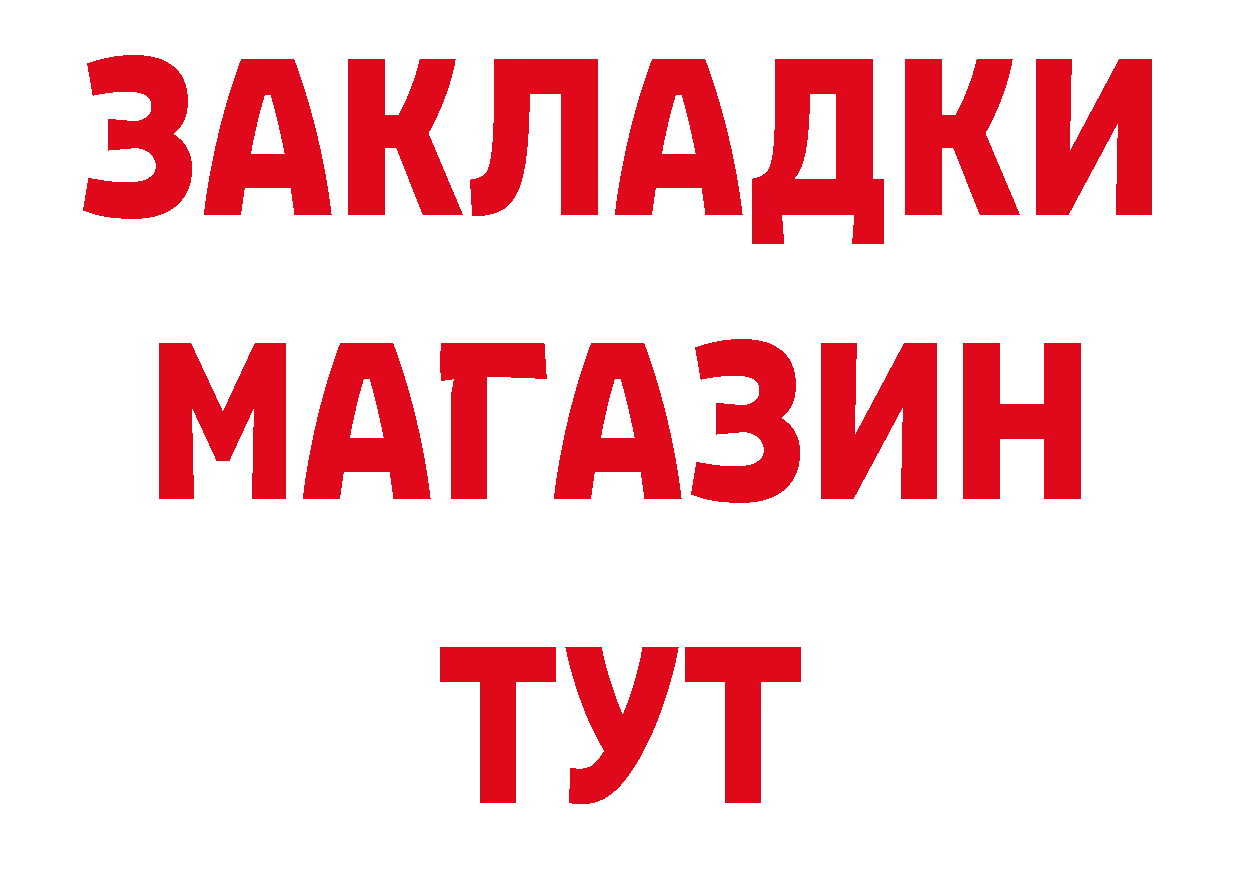 ЗАКЛАДКИ
МАГАЗИН
ТУТ